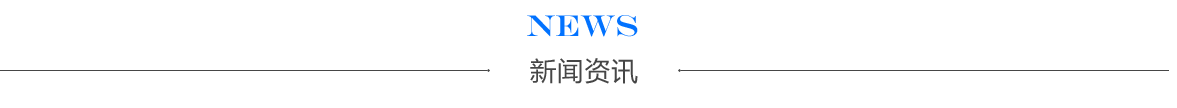 NEWS

新闻资讯